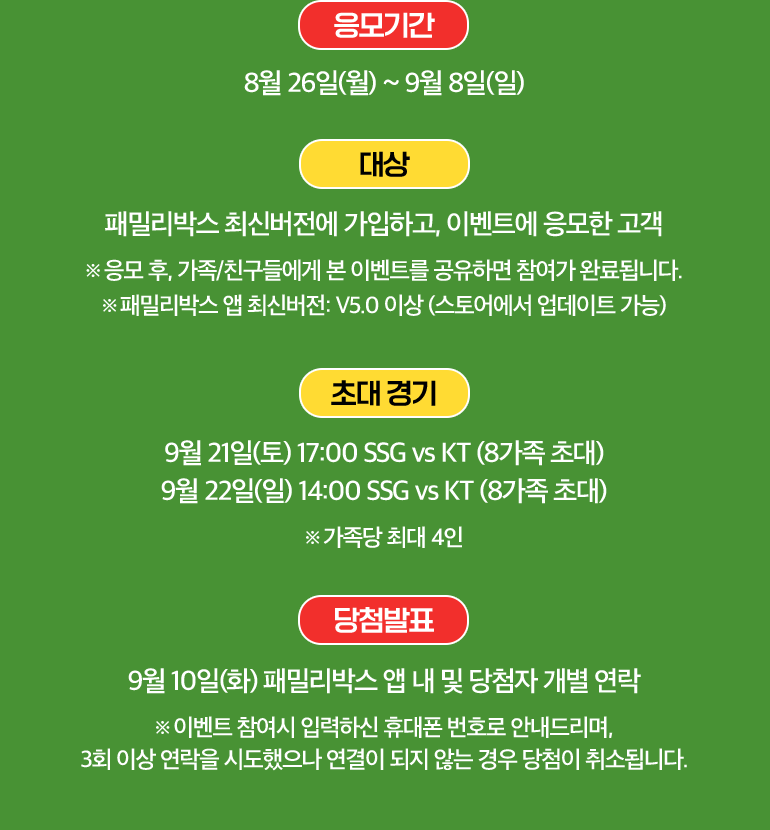 응모기간

8월 26일(월) ~ 9월 8일(일)

대상

패밀리박스 최신버전에 가입하고, 이벤트에 응모한 고객

※ 응모 후, 가족/친구들에게 본 이벤트를 공유하면 참여가 완료됩니다.
※ 패밀리박스 앱 최신버전: V5.0 이상 (스토어에서 업데이트 가능)

초대 경기

9월 21일(토) 17:00 SSG vs KT (8가족 초대)
9월 22일(일) 14:00 SSG vs KT (8가족 초대)

※ 가족당 최대 4인

당첨발표

9월 10일(화) 패밀리박스 앱 내 및 당첨자 개별 연락

※ 이벤트 참여시 입력하신 휴대폰 번호로 안내드리며,
3회 이상 연락을 시도했으나 연결이 되지 않는 경우 당첨이 취소됩니다.